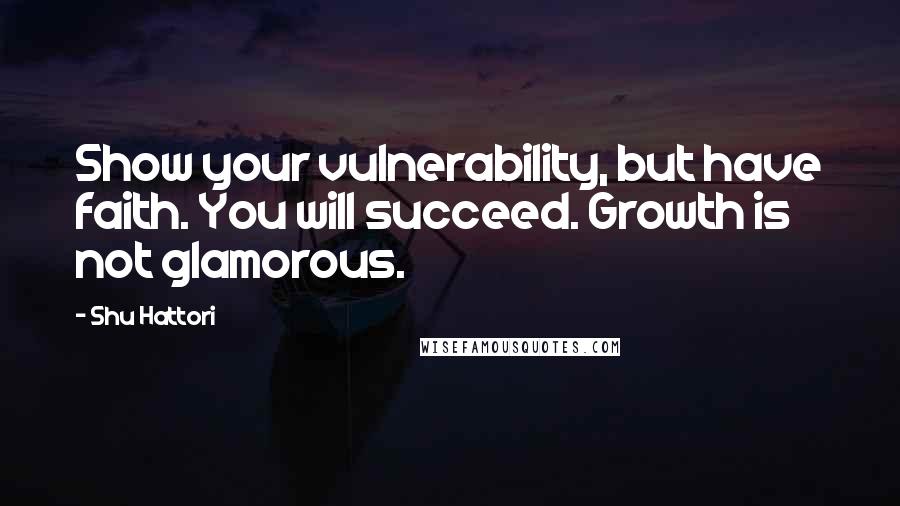 Show your vulnerability, but have faith. You will succeed. Growth is not glamorous.

- Shu Hattori

WISEFAMOUSQUOTES.COM